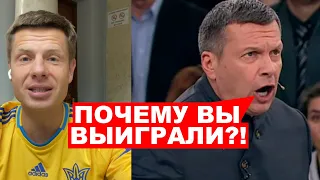 ПОЧЕМУ ВЫ ВЫИГРАЛИ?!

adidas